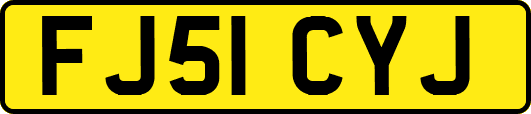 FJ51 CYJ